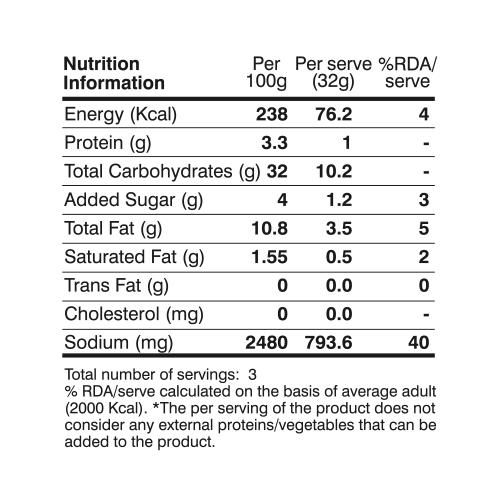 | Nutrition Information | Per 100g | Per serve (32g) | %RDA/ serve |
|---|---|---|---|
| Energy (Kcal) | 238 | 76.2 | 4 |
| Protein (g) | 3.3 | 1 | - |
| Total Carbohydrates (g) | 32 | 10.2 | - |
| Added Sugar (g) | 4 | 1.2 | 3 |
| Total Fat (g) | 10.8 | 3.5 | 5 |
| Saturated Fat (g) | 1.55 | 0.5 | 2 |
| Trans Fat (g) | 0 | 0.0 | 0 |
| Cholesterol (mg) | 0 | 0.0 | - |
| Sodium (mg) | 2480 | 793.6 | 40 |

Total number of servings: 3
% RDA/serve calculated on the basis of average adult (2000 Kcal). *The per serving of the product does not consider any external proteins/vegetables that can be added to the product.